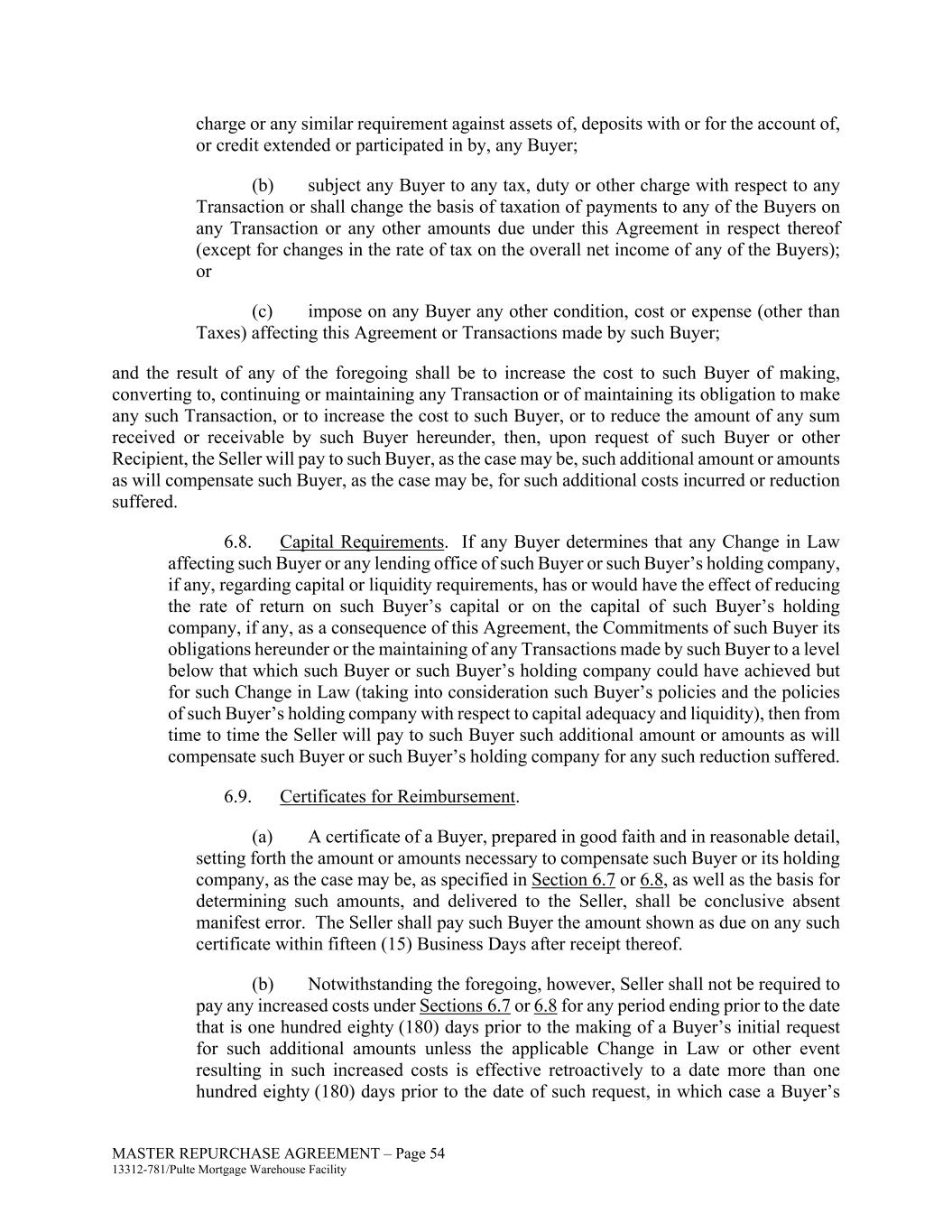 charge or any similar requirement against assets of, deposits with or for the account of, or credit extended or participated in by, any Buyer;

(b) subject any Buyer to any tax, duty or other charge with respect to any Transaction or shall change the basis of taxation of payments to any of the Buyers on any Transaction or any other amounts due under this Agreement in respect thereof (except for changes in the rate of tax on the overall net income of any of the Buyers); or

(c) impose on any Buyer any other condition, cost or expense (other than Taxes) affecting this Agreement or Transactions made by such Buyer;

and the result of any of the foregoing shall be to increase the cost to such Buyer of making, converting to, continuing or maintaining any Transaction or of maintaining its obligation to make any such Transaction, or to increase the cost to such Buyer, or to reduce the amount of any sum received or receivable by such Buyer hereunder, then, upon request of such Buyer or other Recipient, the Seller will pay to such Buyer, as the case may be, such additional amount or amounts as will compensate such Buyer, as the case may be, for such additional costs incurred or reduction suffered.

6.8. Capital Requirements. If any Buyer determines that any Change in Law affecting such Buyer or any lending office of such Buyer or such Buyer's holding company, if any, regarding capital or liquidity requirements, has or would have the effect of reducing the rate of return on such Buyer's capital or on the capital of such Buyer's holding company, if any, as a consequence of this Agreement, the Commitments of such Buyer its obligations hereunder or the maintaining of any Transactions made by such Buyer to a level below that which such Buyer or such Buyer's holding company could have achieved but for such Change in Law (taking into consideration such Buyer's policies and the policies of such Buyer's holding company with respect to capital adequacy and liquidity), then from time to time the Seller will pay to such Buyer such additional amount or amounts as will compensate such Buyer or such Buyer's holding company for any such reduction suffered.

6.9. Certificates for Reimbursement.

(a) A certificate of a Buyer, prepared in good faith and in reasonable detail, setting forth the amount or amounts necessary to compensate such Buyer or its holding company, as the case may be, as specified in Section 6.7 or 6.8, as well as the basis for determining such amounts, and delivered to the Seller, shall be conclusive absent manifest error. The Seller shall pay such Buyer the amount shown as due on any such certificate within fifteen (15) Business Days after receipt thereof.

(b) Notwithstanding the foregoing, however, Seller shall not be required to pay any increased costs under Sections 6.7 or 6.8 for any period ending prior to the date that is one hundred eighty (180) days prior to the making of a Buyer's initial request for such additional amounts unless the applicable Change in Law or other event resulting in such increased costs is effective retroactively to a date more than one hundred eighty (180) days prior to the date of such request, in which case a Buyer's

MASTER REPURCHASE AGREEMENT – Page 54
13312-781/Pulte Mortgage Warehouse Facility